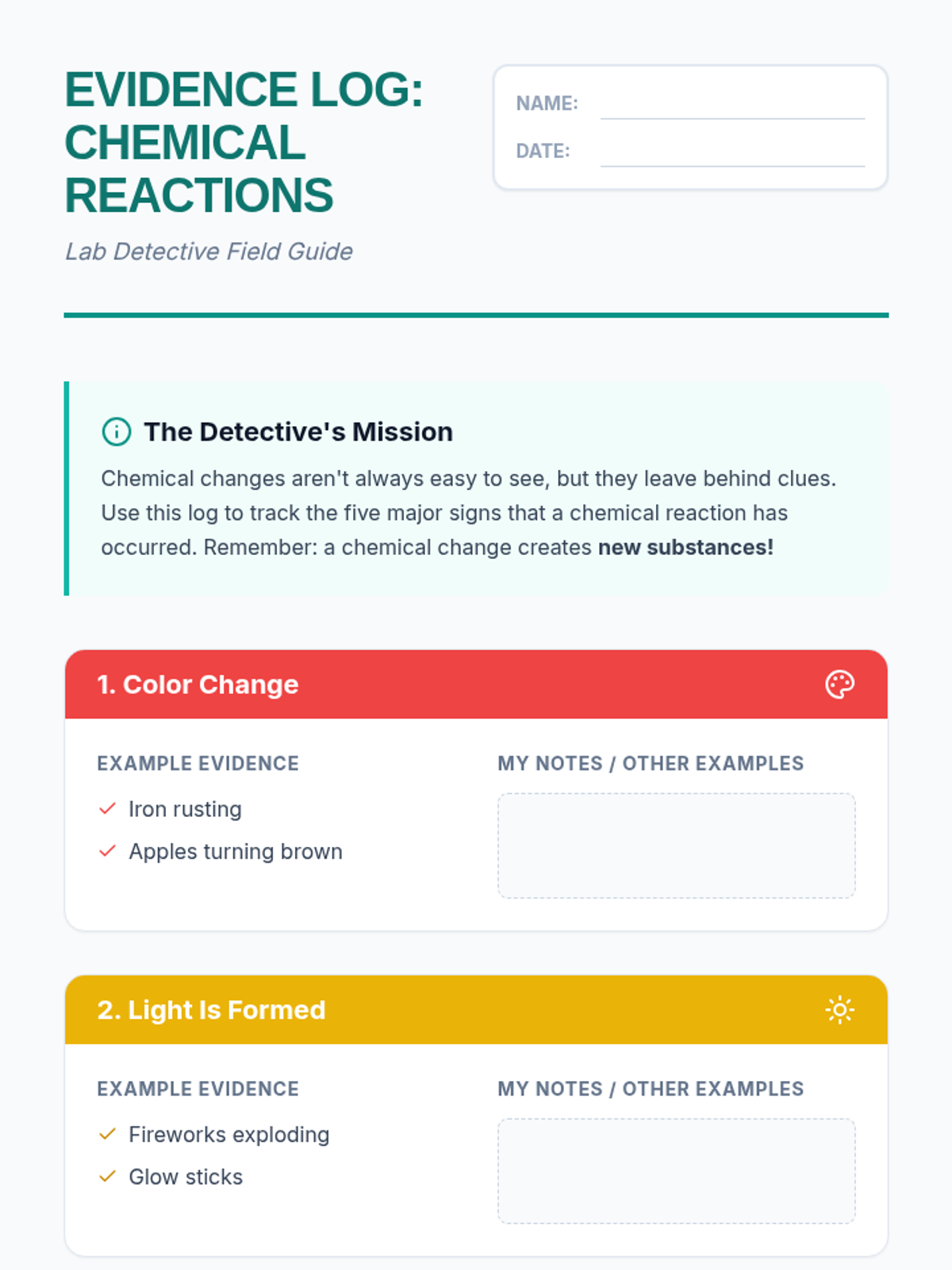 EVIDENCE LOG: CHEMICAL REACTIONS

Lab Detective Field Guide

NAME: ____
DATE: ____

The Detective's Mission

Chemical changes aren't always easy to see, but they leave behind clues. Use this log to track the five major signs that a chemical reaction has occurred. Remember: a chemical change creates new substances!

1. Color Change

EXAMPLE EVIDENCE
✓ Iron rusting
✓ Apples turning brown

MY NOTES / OTHER EXAMPLES

2. Light Is Formed

EXAMPLE EVIDENCE
✓ Fireworks exploding
✓ Glow sticks

MY NOTES / OTHER EXAMPLES